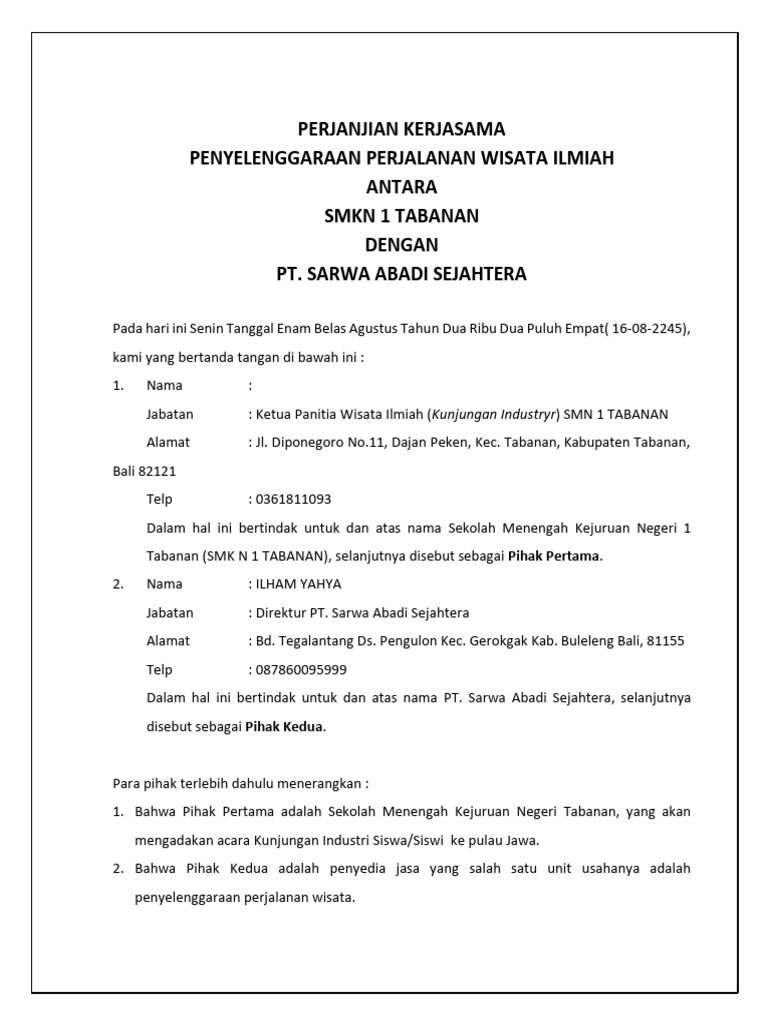 PERJANJIAN KERJASAMA
PENYELENGGARAAN PERJALANAN WISATA ILMIAH
ANTARA
SMKN 1 TABANAN
DENGAN
PT. SARWA ABADI SEJAHTERA

Pada hari ini Senin Tanggal Enam Belas Agustus Tahun Dua Ribu Dua Puluh Empat( 16-08-2245), kami yang bertanda tangan di bawah ini :

1. Nama :
Jabatan : Ketua Panitia Wisata Ilmiah (Kunjungan Industryr) SMN 1 TABANAN
Alamat : Jl. Diponegoro No.11, Dajan Peken, Kec. Tabanan, Kabupaten Tabanan, Bali 82121
Telp : 0361811093
Dalam hal ini bertindak untuk dan atas nama Sekolah Menengah Kejuruan Negeri 1 Tabanan (SMK N 1 TABANAN), selanjutnya disebut sebagai Pihak Pertama.

2. Nama : ILHAM YAHYA
Jabatan : Direktur PT. Sarwa Abadi Sejahtera
Alamat : Bd. Tegalantang Ds. Pengulon Kec. Gerokgak Kab. Buleleng Bali, 81155
Telp : 087860095999
Dalam hal ini bertindak untuk dan atas nama PT. Sarwa Abadi Sejahtera, selanjutnya disebut sebagai Pihak Kedua.

Para pihak terlebih dahulu menerangkan :

1. Bahwa Pihak Pertama adalah Sekolah Menengah Kejuruan Negeri Tabanan, yang akan mengadakan acara Kunjungan Industri Siswa/Siswi ke pulau Jawa.
2. Bahwa Pihak Kedua adalah penyedia jasa yang salah satu unit usahanya adalah penyelenggaraan perjalanan wisata.